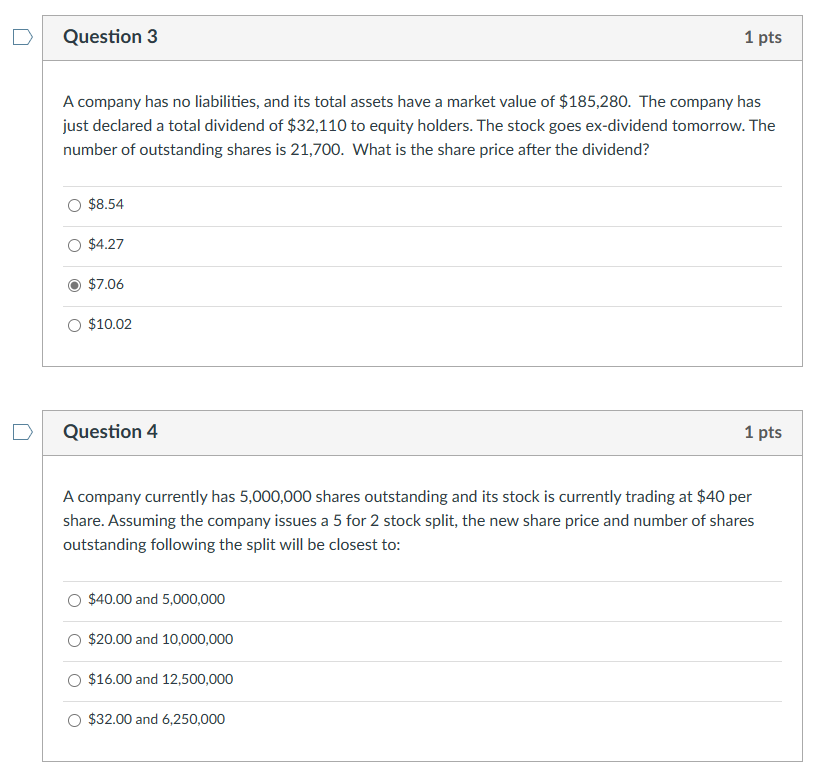 Question 3

1 pts

A company has no liabilities, and its total assets have a market value of \$185,280. The company has just declared a total dividend of \$32,110 to equity holders. The stock goes ex-dividend tomorrow. The number of outstanding shares is 21,700. What is the share price after the dividend?

\$8.54

\$4.27

\$7.06

\$10.02

Question 4

1 pts

A company currently has 5,000,000 shares outstanding and its stock is currently trading at \$40 per share. Assuming the company issues a 5 for 2 stock split, the new share price and number of shares outstanding following the split will be closest to:

\$40.00 and 5,000,000

\$20.00 and 10,000,000

\$16.00 and 12,500,000

\$32.00 and 6,250,000